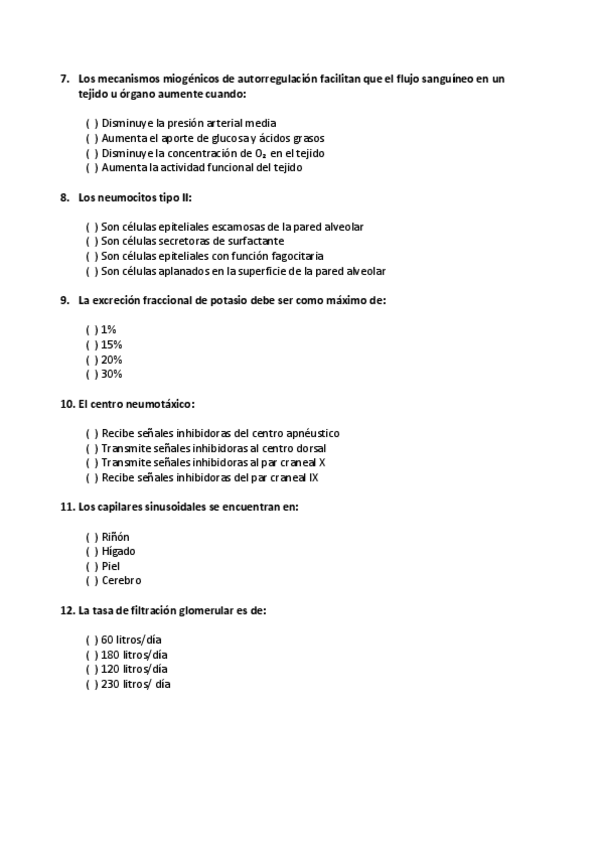 7. Los mecanismos miogénicos de autorregulación facilitan que el flujo sanguíneo en un tejido u órgano aumente cuando:

( ) Disminuye la presión arterial media
( ) Aumenta el aporte de glucosa y ácidos grasos
( ) Disminuye la concentración de $O_2$ en el tejido
( ) Aumenta la actividad funcional del tejido

8. Los neumocitos tipo II:

( ) Son células epiteliales escamosas de la pared alveolar
( ) Son células secretoras de surfactante
( ) Son células epiteliales con función fagocitaria
( ) Son células aplanados en la superficie de la pared alveolar

9. La excreción fraccional de potasio debe ser como máximo de:

( ) 1%
( ) 15%
( ) 20%
( ) 30%

10. El centro neumotáxico:

( ) Recibe señales inhibidoras del centro apnéustico
( ) Transmite señales inhibidoras al centro dorsal
( ) Transmite señales inhibidoras al par craneal X
( ) Recibe señales inhibidoras del par craneal IX

11. Los capilares sinusoidales se encuentran en:

( ) Riñón
( ) Hígado
( ) Piel
( ) Cerebro

12. La tasa de filtración glomerular es de:

( ) 60 litros/día
( ) 180 litros/día
( ) 120 litros/día
( ) 230 litros/ día